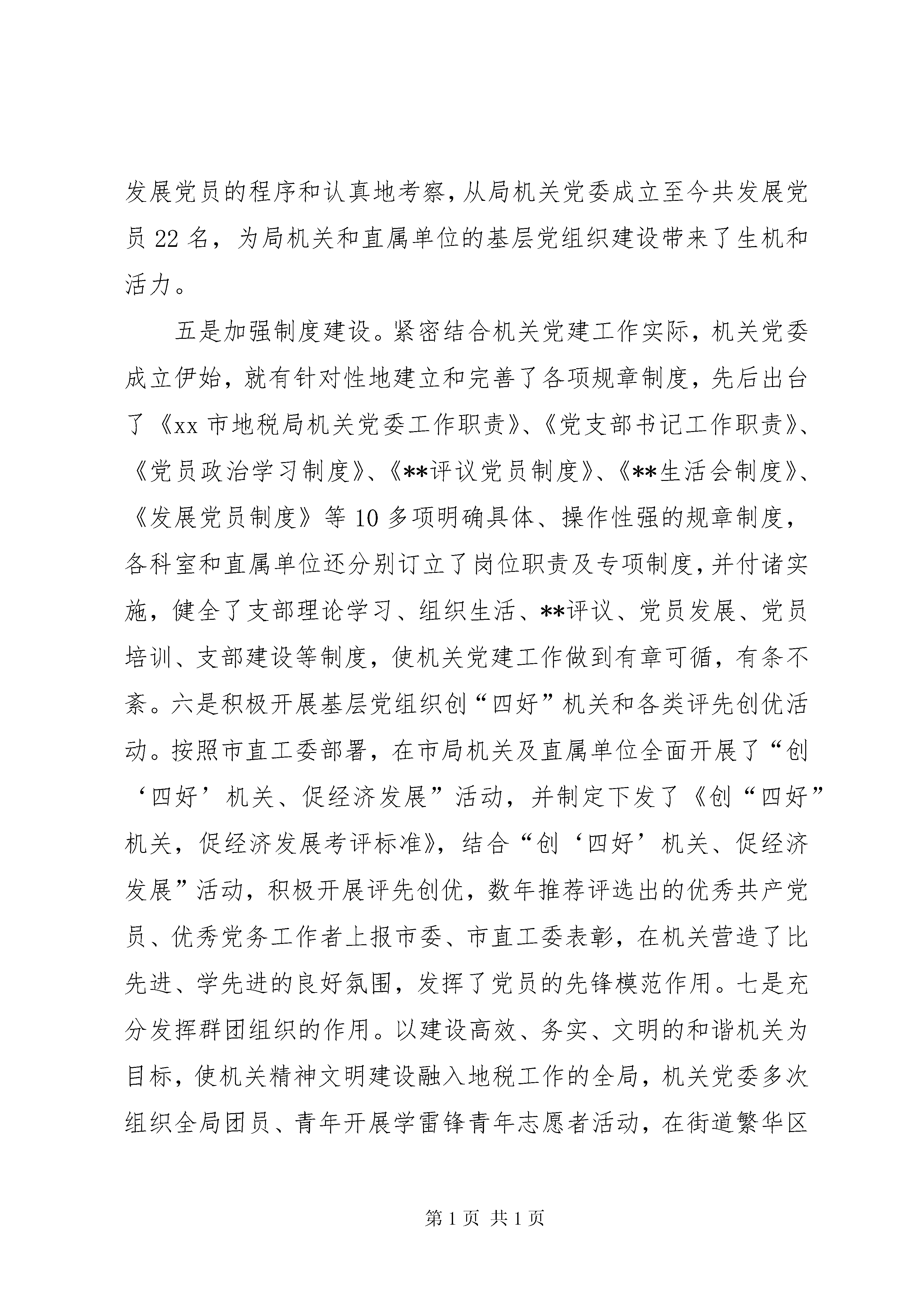 发展党员的程序和认真地考察，从局机关党委成立至今共发展党员 22 名，为局机关和直属单位的基层党组织建设带来了生机和活力。

五是加强制度建设。紧密结合机关党建工作实际，机关党委成立伊始，就有针对性地建立和完善了各项规章制度，先后出台了《xx 市地税局机关党委工作职责》、《党支部书记工作职责》、《党员政治学习制度》、《**评议党员制度》、《**生活会制度》、《发展党员制度》等 10 多项明确具体、操作性强的规章制度，各科室和直属单位还分别订立了岗位职责及专项制度，并付诸实施，健全了支部理论学习、组织生活、**评议、党员发展、党员培训、支部建设等制度，使机关党建工作做到有章可循，有条不紊。六是积极开展基层党组织创“四好”机关和各类评先创优活动。按照市直工委部署，在市局机关及直属单位全面开展了“创‘四好’机关、促经济发展”活动，并制定下发了《创“四好”机关，促经济发展考评标准》，结合“创‘四好’机关、促经济发展”活动，积极开展评先创优，数年推荐评选出的优秀共产党员、优秀党务工作者上报市委、市直工委表彰，在机关营造了比先进、学先进的良好氛围，发挥了党员的先锋模范作用。七是充分发挥群团组织的作用。以建设高效、务实、文明的和谐机关为目标，使机关精神文明建设融入地税工作的全局，机关党委多次组织全局团员、青年开展学雷锋青年志愿者活动，在街道繁华区

第 1 页 共 1 页